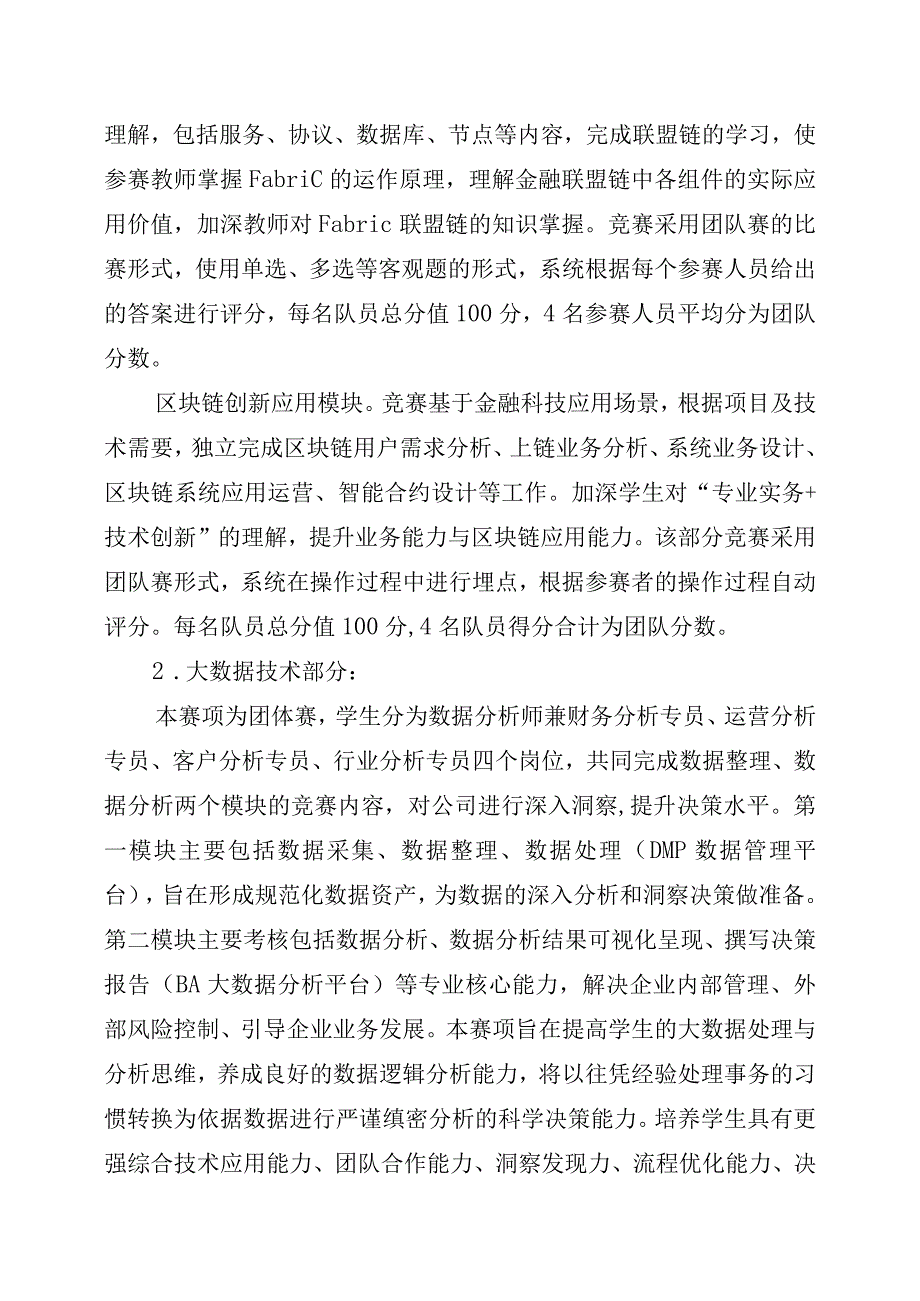 理解，包括服务、协议、数据库、节点等内容，完成联盟链的学习，使参赛教师掌握FabriC的运作原理，理解金融联盟链中各组件的实际应用价值，加深教师对Fabric联盟链的知识掌握。竞赛采用团队赛的比赛形式，使用单选、多选等客观题的形式，系统根据每个参赛人员给出的答案进行评分，每名队员总分值100分，4名参赛人员平均分为团队分数。

区块链创新应用模块。竞赛基于金融科技应用场景，根据项目及技术需要，独立完成区块链用户需求分析、上链业务分析、系统业务设计、区块链系统应用运营、智能合约设计等工作。加深学生对“专业实务+技术创新”的理解，提升业务能力与区块链应用能力。该部分竞赛采用团队赛形式，系统在操作过程中进行埋点，根据参赛者的操作过程自动评分。每名队员总分值100分,4名队员得分合计为团队分数。

2．大数据技术部分：

本赛项为团体赛，学生分为数据分析师兼财务分析专员、运营分析专员、客户分析专员、行业分析专员四个岗位，共同完成数据整理、数据分析两个模块的竞赛内容，对公司进行深入洞察,提升决策水平。第一模块主要包括数据采集、数据整理、数据处理（DMP数据管理平台），旨在形成规范化数据资产，为数据的深入分析和洞察决策做准备。第二模块主要考核包括数据分析、数据分析结果可视化呈现、撰写决策报告（BA大数据分析平台）等专业核心能力，解决企业内部管理、外部风险控制、引导企业业务发展。本赛项旨在提高学生的大数据处理与分析思维，养成良好的数据逻辑分析能力，将以往凭经验处理事务的习惯转换为依据数据进行严谨缜密分析的科学决策能力。培养学生具有更强综合技术应用能力、团队合作能力、洞察发现力、流程优化能力、决